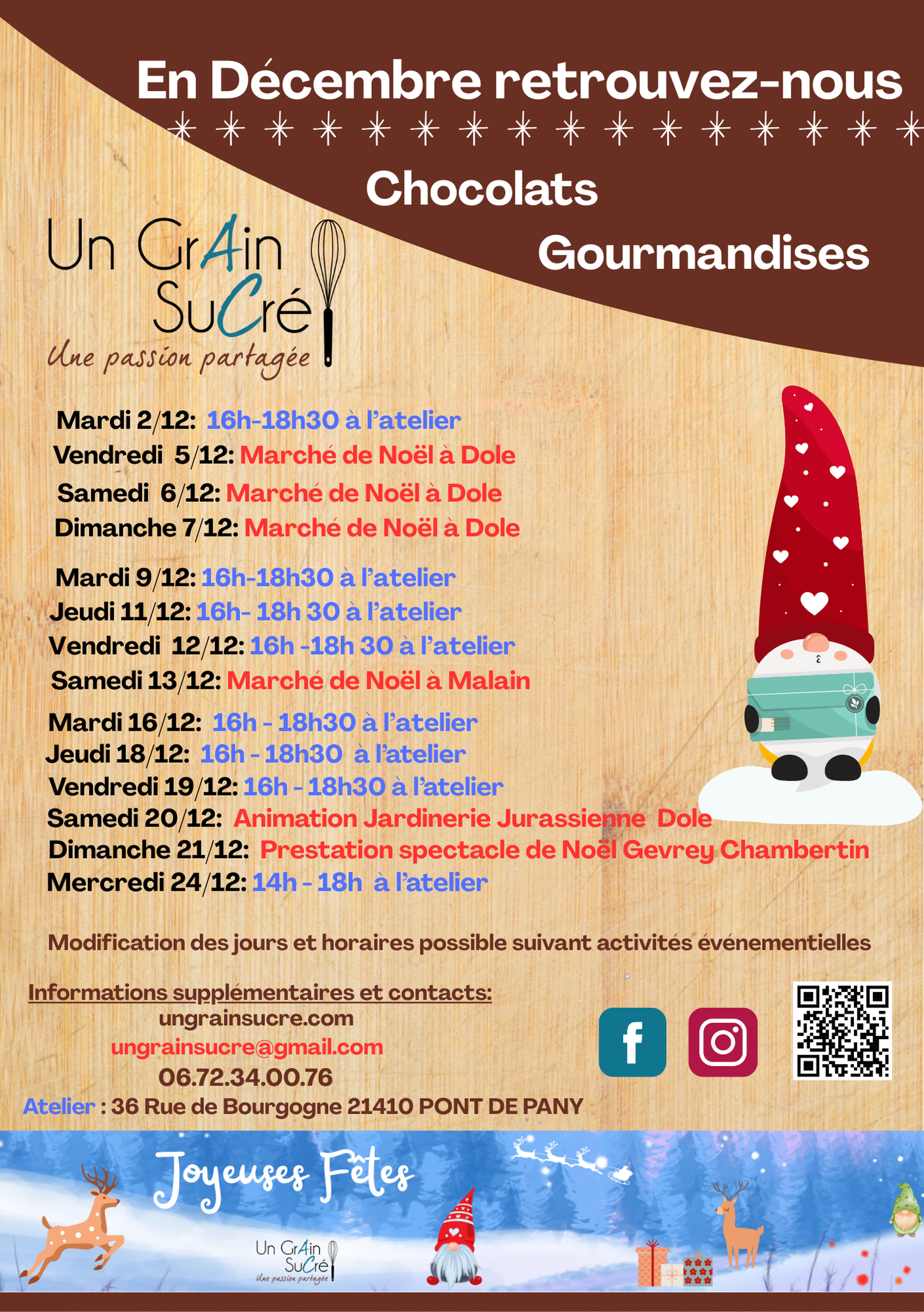 En Décembre retrouvez-nous

Chocolats

Gourmandises

Un GrAin SuCré
Une passion partagée

Mardi 2/12: 16h-18h30 à l'atelier
Vendredi 5/12: Marché de Noël à Dole
Samedi 6/12: Marché de Noël à Dole
Dimanche 7/12: Marché de Noël à Dole

Mardi 9/12: 16h-18h30 à l'atelier
Jeudi 11/12: 16h- 18h 30 à l'atelier
Vendredi 12/12: 16h -18h 30 à l'atelier
Samedi 13/12: Marché de Noël à Malain

Mardi 16/12: 16h - 18h30 à l'atelier
Jeudi 18/12: 16h - 18h30 à l'atelier
Vendredi 19/12: 16h - 18h30 à l'atelier
Samedi 20/12: Animation Jardinerie Jurassienne Dole
Dimanche 21/12: Prestation spectacle de Noël Gevrey Chambertin
Mercredi 24/12: 14h - 18h à l'atelier

Modification des jours et horaires possible suivant activités événementielles

Informations supplémentaires et contacts:
ungrainsucre.com
ungrainsucre@gmail.com
06.72.34.00.76
Atelier : 36 Rue de Bourgogne 21410 PONT DE PANY

Joyeuses Fêtes

Un GrAin SuCré
Une passion partagée